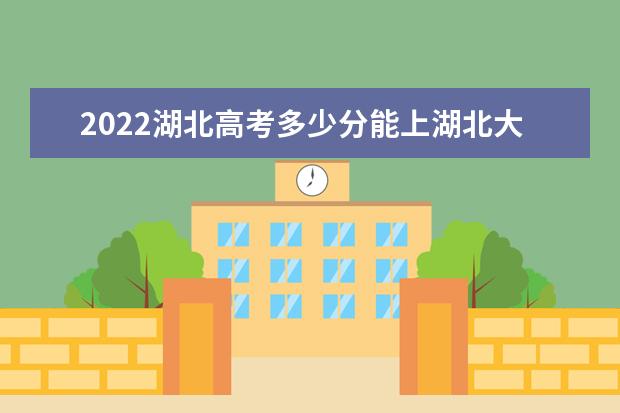 2022湖北高考多少分能上湖北大